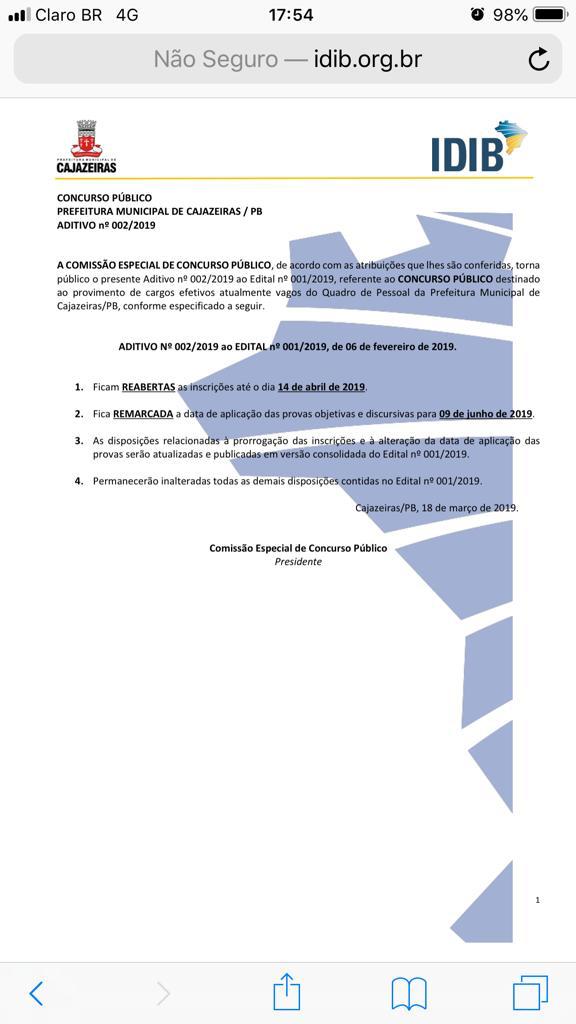 Claro BR 4G 17:54 98%

Não Seguro — idib.org.br

PREFEITURA MUNICIPAL DE CAJAZEIRAS

IDIB

CONCURSO PÚBLICO
PREFEITURA MUNICIPAL DE CAJAZEIRAS / PB
ADITIVO nº 002/2019

A COMISSÃO ESPECIAL DE CONCURSO PÚBLICO, de acordo com as atribuições que lhes são conferidas, torna público o presente Aditivo nº 002/2019 ao Edital nº 001/2019, referente ao CONCURSO PÚBLICO destinado ao provimento de cargos efetivos atualmente vagos do Quadro de Pessoal da Prefeitura Municipal de Cajazeiras/PB, conforme especificado a seguir.

ADITIVO Nº 002/2019 ao EDITAL nº 001/2019, de 06 de fevereiro de 2019.

1. Ficam REABERTAS as inscrições até o dia 14 de abril de 2019.

2. Fica REMARCADA a data de aplicação das provas objetivas e discursivas para 09 de junho de 2019.

3. As disposições relacionadas à prorrogação das inscrições e à alteração da data de aplicação das provas serão atualizadas e publicadas em versão consolidada do Edital nº 001/2019.

4. Permanecerão inalteradas todas as demais disposições contidas no Edital nº 001/2019.

Cajazeiras/PB, 18 de março de 2019.

Comissão Especial de Concurso Público
Presidente

1